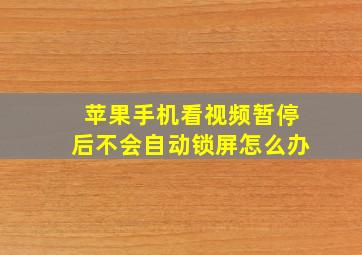 苹果手机看视频暂停后不会自动锁屏怎么办